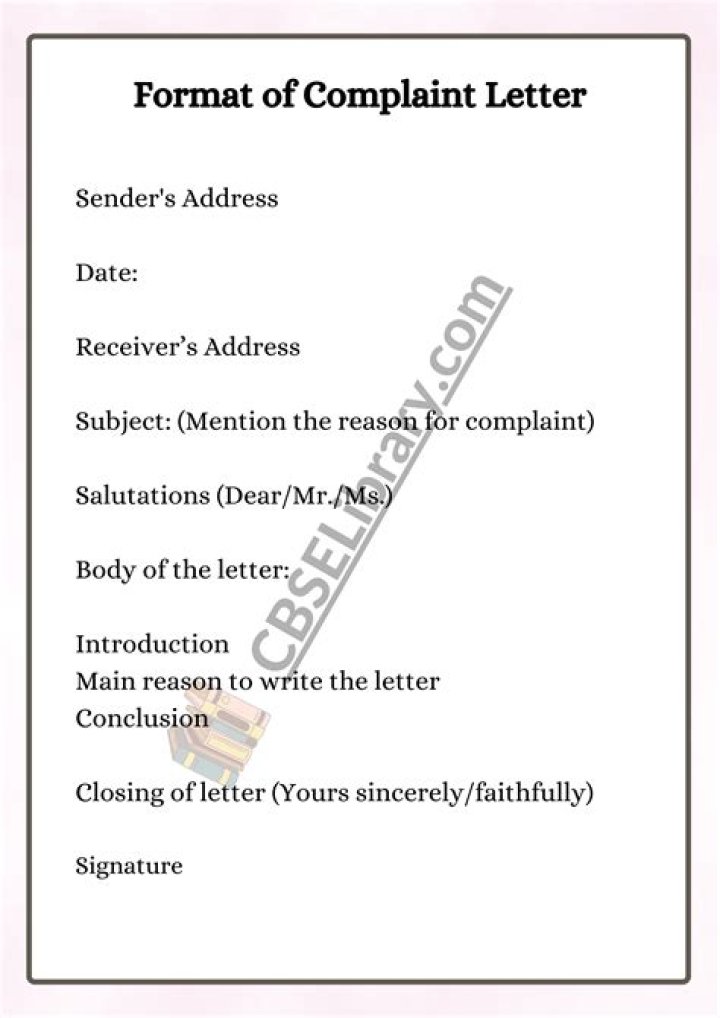 Format of Complaint Letter

Sender's Address

Date:

Receiver's Address

Subject: (Mention the reason for complaint)

Salutations (Dear/Mr./Ms.)

Body of the letter:

Introduction
Main reason to write the letter
Conclusion

Closing of letter (Yours sincerely/faithfully)

Signature

CBSELibrary.com